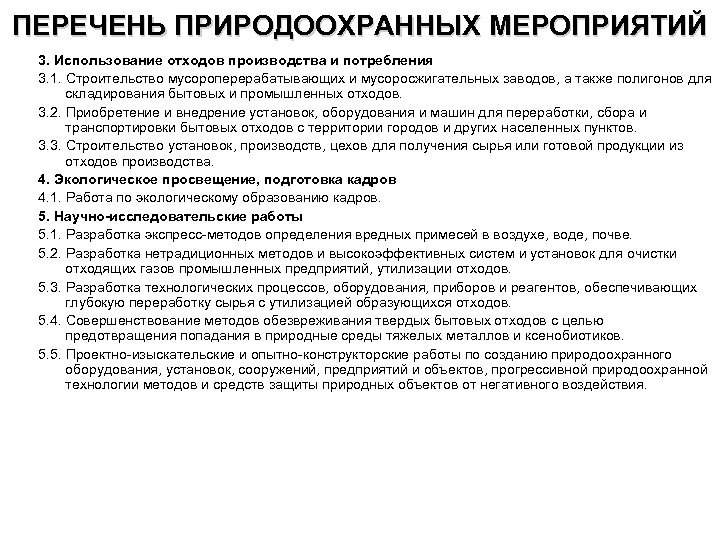 ПЕРЕЧЕНЬ ПРИРОДООХРАННЫХ МЕРОПРИЯТИЙ

3. Использование отходов производства и потребления

3.1. Строительство мусороперерабатывающих и мусоросжигательных заводов, а также полигонов для складирования бытовых и промышленных отходов.

3.2. Приобретение и внедрение установок, оборудования и машин для переработки, сбора и транспортировки бытовых отходов с территории городов и других населенных пунктов.

3.3. Строительство установок, производств, цехов для получения сырья или готовой продукции из отходов производства.

4. Экологическое просвещение, подготовка кадров

4.1. Работа по экологическому образованию кадров.

5. Научно-исследовательские работы

5.1. Разработка экспресс-методов определения вредных примесей в воздухе, воде, почве.

5.2. Разработка нетрадиционных методов и высокоэффективных систем и установок для очистки отходящих газов промышленных предприятий, утилизации отходов.

5.3. Разработка технологических процессов, оборудования, приборов и реагентов, обеспечивающих глубокую переработку сырья с утилизацией образующихся отходов.

5.4. Совершенствование методов обезвреживания твердых бытовых отходов с целью предотвращения попадания в природные среды тяжелых металлов и ксенобиотиков.

5.5. Проектно-изыскательские и опытно-конструкторские работы по созданию природоохранного оборудования, установок, сооружений, предприятий и объектов, прогрессивной природоохранной технологии методов и средств защиты природных объектов от негативного воздействия.